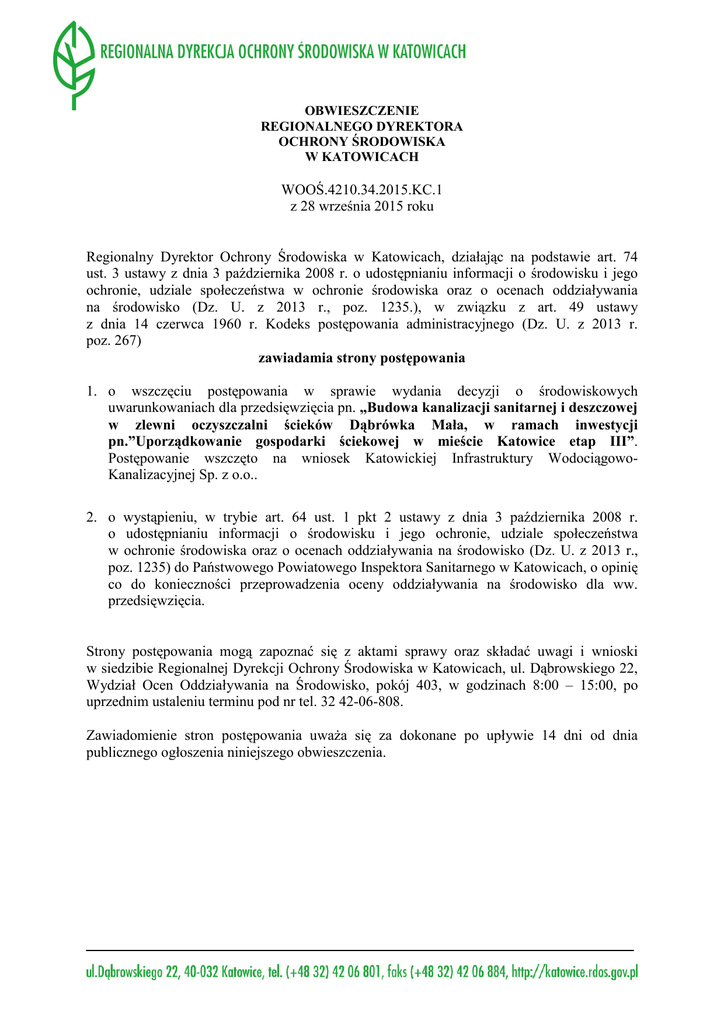 REGIONALNA DYREKCJA OCHRONY ŚRODOWISKA W KATOWICACH

OBWIESZCZENIE
REGIONALNEGO DYREKTORA
OCHRONY ŚRODOWISKA
W KATOWICACH

WOOŚ.4210.34.2015.KC.1
z 28 września 2015 roku

Regionalny Dyrektor Ochrony Środowiska w Katowicach, działając na podstawie art. 74 ust. 3 ustawy z dnia 3 października 2008 r. o udostępnianiu informacji o środowisku i jego ochronie, udziale społeczeństwa w ochronie środowiska oraz o ocenach oddziaływania na środowisko (Dz. U. z 2013 r., poz. 1235.), w związku z art. 49 ustawy z dnia 14 czerwca 1960 r. Kodeks postępowania administracyjnego (Dz. U. z 2013 r. poz. 267)

zawiadamia strony postępowania

1. o wszczęciu postępowania w sprawie wydania decyzji o środowiskowych uwarunkowaniach dla przedsięwzięcia pn. „Budowa kanalizacji sanitarnej i deszczowej w zlewni oczyszczalni ścieków Dąbrówka Mała, w ramach inwestycji pn.”Uporządkowanie gospodarki ściekowej w mieście Katowice etap III”. Postępowanie wszczęto na wniosek Katowickiej Infrastruktury Wodociągowo-Kanalizacyjnej Sp. z o.o..

2. o wystąpieniu, w trybie art. 64 ust. 1 pkt 2 ustawy z dnia 3 października 2008 r. o udostępnianiu informacji o środowisku i jego ochronie, udziale społeczeństwa w ochronie środowiska oraz o ocenach oddziaływania na środowisko (Dz. U. z 2013 r., poz. 1235) do Państwowego Powiatowego Inspektora Sanitarnego w Katowicach, o opinię co do konieczności przeprowadzenia oceny oddziaływania na środowisko dla ww. przedsięwzięcia.

Strony postępowania mogą zapoznać się z aktami sprawy oraz składać uwagi i wnioski w siedzibie Regionalnej Dyrekcji Ochrony Środowiska w Katowicach, ul. Dąbrowskiego 22, Wydział Ocen Oddziaływania na Środowisko, pokój 403, w godzinach 8:00 – 15:00, po uprzednim ustaleniu terminu pod nr tel. 32 42-06-808.

Zawiadomienie stron postępowania uważa się za dokonane po upływie 14 dni od dnia publicznego ogłoszenia niniejszego obwieszczenia.

ul.Dąbrowskiego 22, 40-032 Katowice, tel. (+48 32) 42 06 801, faks (+48 32) 42 06 884, http://katowice.rdos.gov.pl